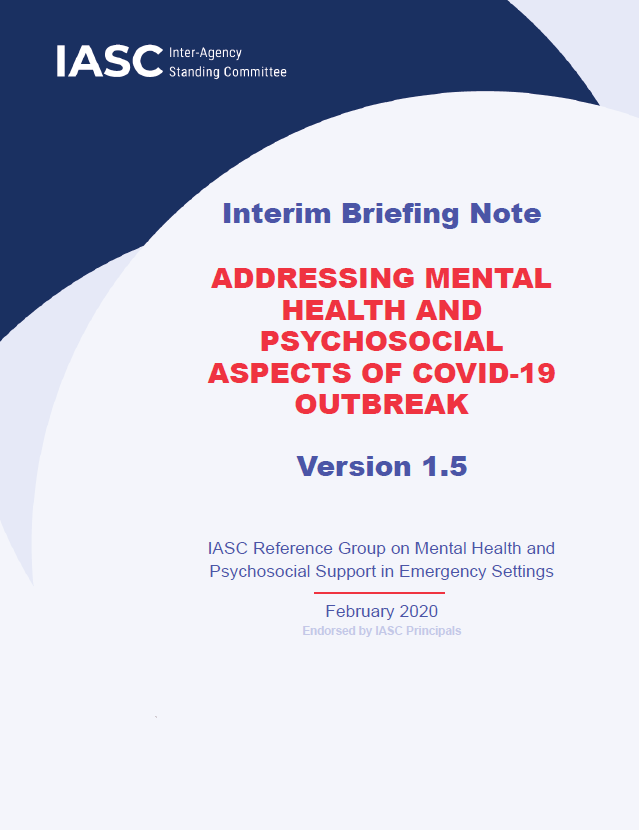 IASC Inter-Agency Standing Committee

Interim Briefing Note

ADDRESSING MENTAL HEALTH AND PSYCHOSOCIAL ASPECTS OF COVID-19 OUTBREAK

Version 1.5

IASC Reference Group on Mental Health and Psychosocial Support in Emergency Settings

February 2020

Endorsed by IASC Principals